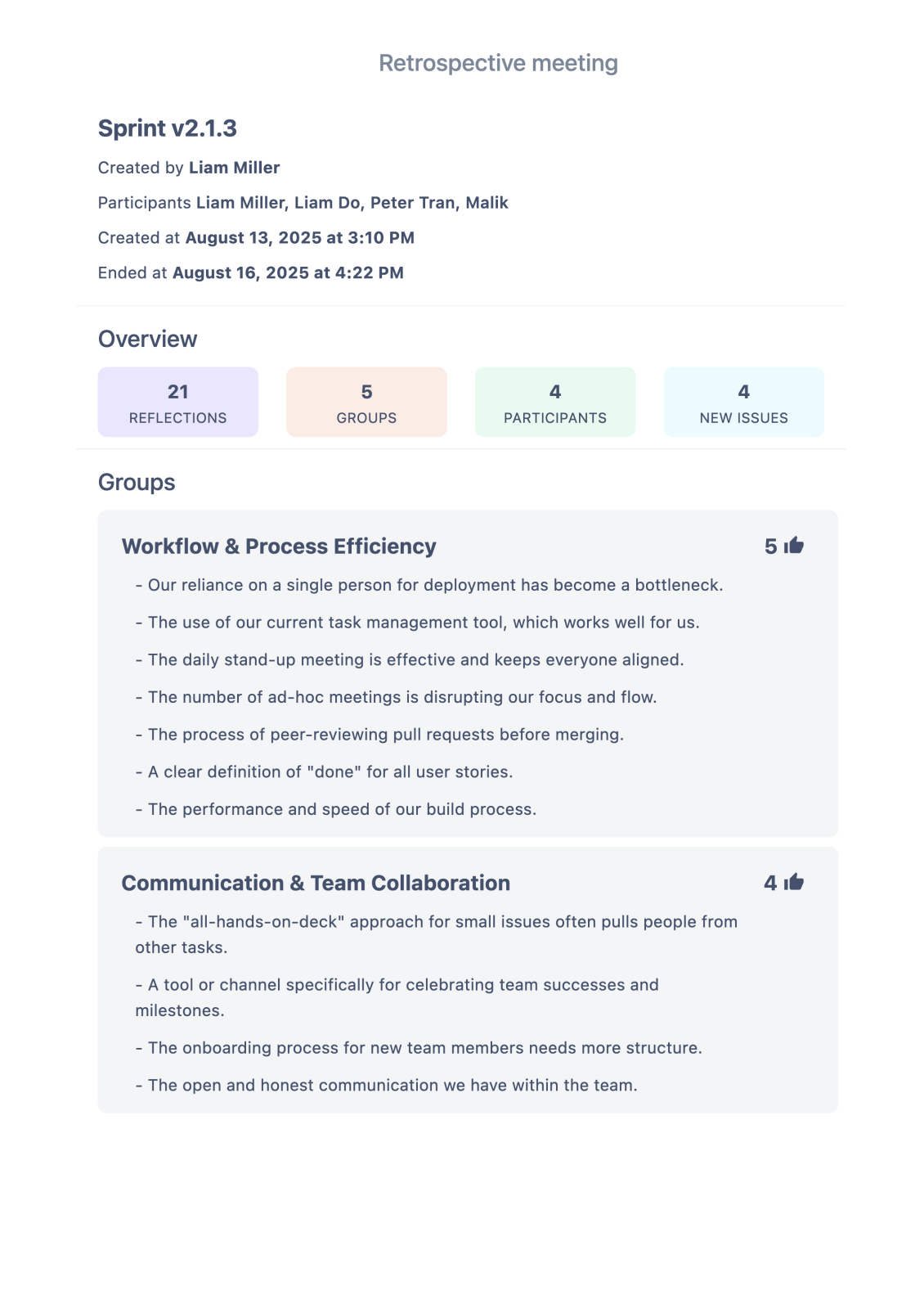 Retrospective meeting

Sprint v2.1.3

Created by Liam Miller

Participants Liam Miller, Liam Do, Peter Tran, Malik

Created at August 13, 2025 at 3:10 PM

Ended at August 16, 2025 at 4:22 PM

Overview

21
REFLECTIONS

5
GROUPS

4
PARTICIPANTS

4
NEW ISSUES

Groups

Workflow & Process Efficiency 5

- Our reliance on a single person for deployment has become a bottleneck.

- The use of our current task management tool, which works well for us.

- The daily stand-up meeting is effective and keeps everyone aligned.

- The number of ad-hoc meetings is disrupting our focus and flow.

- The process of peer-reviewing pull requests before merging.

- A clear definition of "done" for all user stories.

- The performance and speed of our build process.

Communication & Team Collaboration 4

- The "all-hands-on-deck" approach for small issues often pulls people from other tasks.

- A tool or channel specifically for celebrating team successes and milestones.

- The onboarding process for new team members needs more structure.

- The open and honest communication we have within the team.